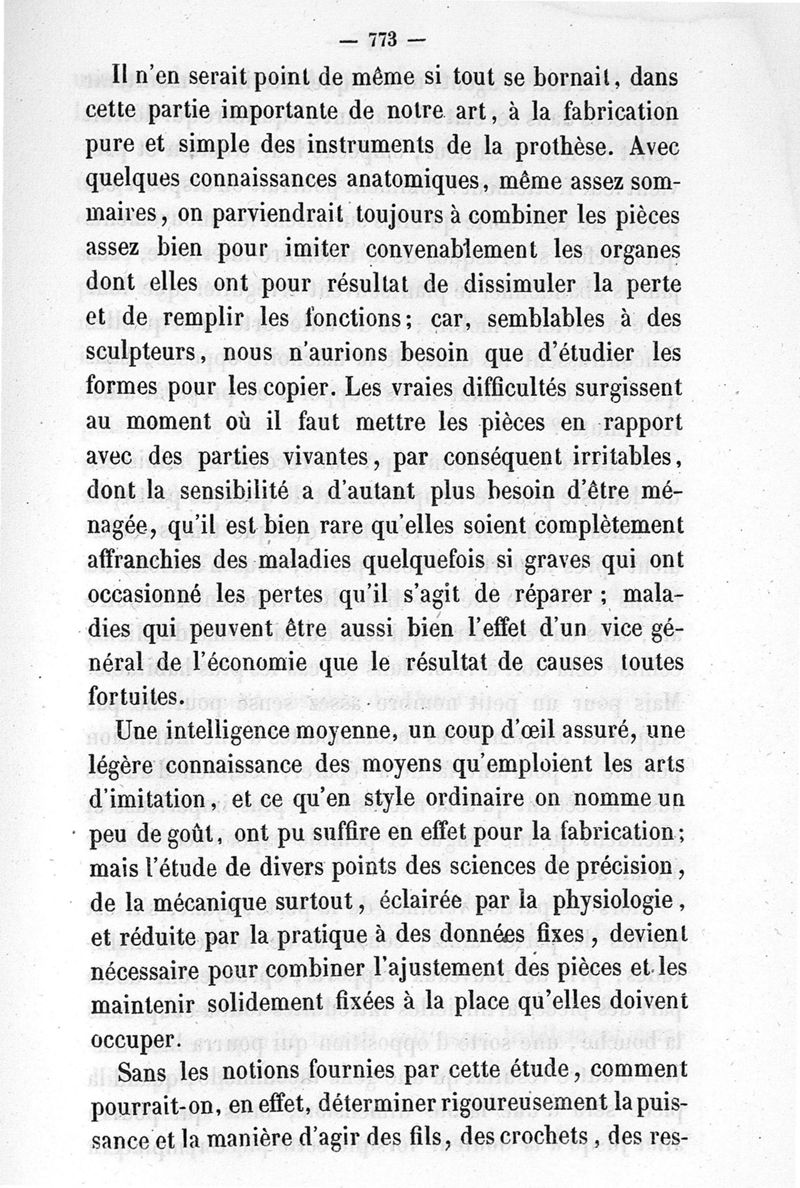 — 773 —

Il n'en serait point de même si tout se bornait, dans cette partie importante de notre art, à la fabrication pure et simple des instruments de la prothèse. Avec quelques connaissances anatomiques, même assez sommaires, on parviendrait toujours à combiner les pièces assez bien pour imiter convenablement les organes dont elles ont pour résultat de dissimuler la perte et de remplir les fonctions; car, semblables à des sculpteurs, nous n'aurions besoin que d'étudier les formes pour les copier. Les vraies difficultés surgissent au moment où il faut mettre les pièces en rapport avec des parties vivantes, par conséquent irritables, dont la sensibilité a d'autant plus besoin d'être ménagée, qu'il est bien rare qu'elles soient complètement affranchies des maladies quelquefois si graves qui ont occasionné les pertes qu'il s'agit de réparer; maladies qui peuvent être aussi bien l'effet d'un vice général de l'économie que le résultat de causes toutes fortuites.

Une intelligence moyenne, un coup d'œil assuré, une légère connaissance des moyens qu'emploient les arts d'imitation, et ce qu'en style ordinaire on nomme un peu de goût, ont pu suffire en effet pour la fabrication; mais l'étude de divers points des sciences de précision, de la mécanique surtout, éclairée par la physiologie, et réduite par la pratique à des données fixes, devient nécessaire pour combiner l'ajustement des pièces et les maintenir solidement fixées à la place qu'elles doivent occuper.

Sans les notions fournies par cette étude, comment pourrait-on, en effet, déterminer rigoureusement la puissance et la manière d'agir des fils, des crochets, des res-